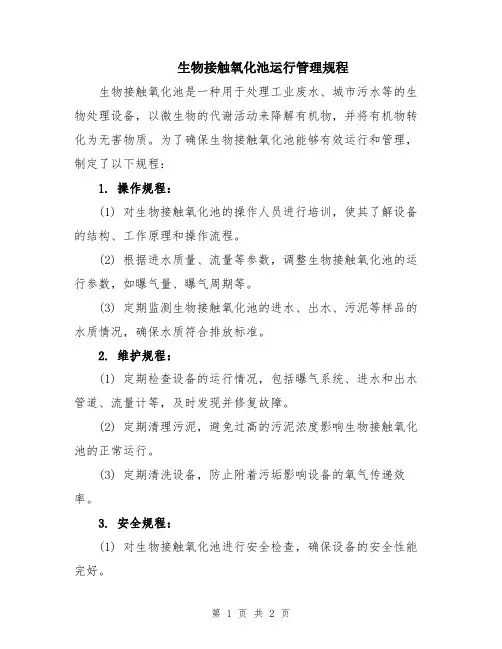 生物接触氧化池运行管理规程

生物接触氧化池是一种用于处理工业废水、城市污水等的生物处理设备，以微生物的代谢活动来降解有机物，并将有机物转化为无害物质。为了确保生物接触氧化池能够有效运行和管理，制定了以下规程：

1. 操作规程：

(1) 对生物接触氧化池的操作人员进行培训，使其了解设备的结构、工作原理和操作流程。

(2) 根据进水质量、流量等参数，调整生物接触氧化池的运行参数，如曝气量、曝气周期等。

(3) 定期监测生物接触氧化池的进水、出水、污泥等样品的水质情况，确保水质符合排放标准。

2. 维护规程：

(1) 定期检查设备的运行情况，包括曝气系统、进水和出水管道、流量计等，及时发现并修复故障。

(2) 定期清理污泥，避免过高的污泥浓度影响生物接触氧化池的正常运行。

(3) 定期清洗设备，防止附着污垢影响设备的氧气传递效率。

3. 安全规程：

(1) 对生物接触氧化池进行安全检查，确保设备的安全性能完好。

第 1 页 共 2 页